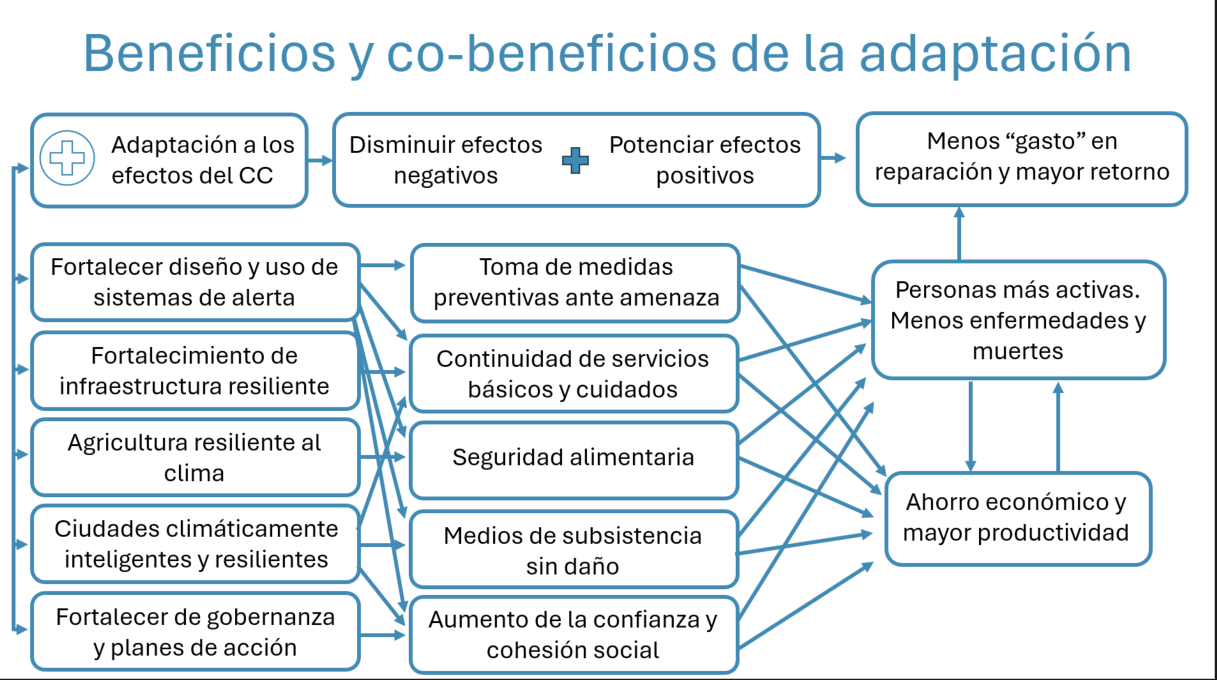 Beneficios y co-beneficios de la adaptación

Adaptación a los efectos del CC

Disminuir efectos negativos

Potenciar efectos positivos

Menos “gasto” en reparación y mayor retorno

Fortalecer diseño y uso de sistemas de alerta

Fortalecimiento de infraestructura resiliente

Agricultura resiliente al clima

Ciudades climáticamente inteligentes y resilientes

Fortalecer de gobernanza y planes de acción

Toma de medidas preventivas ante amenaza

Continuidad de servicios básicos y cuidados

Seguridad alimentaria

Medios de subsistencia sin daño

Aumento de la confianza y cohesión social

Personas más activas. Menos enfermedades y muertes

Ahorro económico y mayor productividad